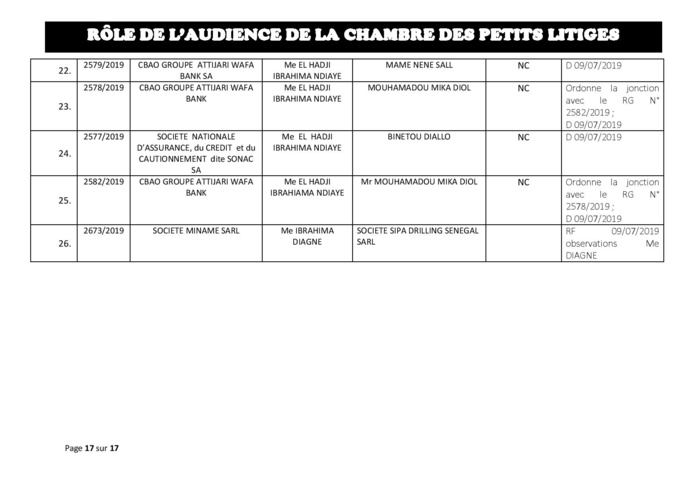 RÔLE DE L'AUDIENCE DE LA CHAMBRE DES PETITS LITIGES

| | | | | | | |
|---|---|---|---|---|---|---|
| 22. | 2579/2019 | CBAO GROUPE ATTIJARI WAFA BANK SA | Me EL HADJI IBRAHIMA NDIAYE | MAME NENE SALL | NC | D 09/07/2019 |
| 23. | 2578/2019 | CBAO GROUPE ATTIJARI WAFA BANK | Me EL HADJI IBRAHIMA NDIAYE | MOUHAMADOU MIKA DIOL | NC | Ordonne la jonction avec le RG N° 2582/2019 ; D 09/07/2019 |
| 24. | 2577/2019 | SOCIETE NATIONALE D'ASSURANCE, du CREDIT et du CAUTIONNEMENT dite SONAC SA | Me EL HADJI IBRAHIMA NDIAYE | BINETOU DIALLO | NC | D 09/07/2019 |
| 25. | 2582/2019 | CBAO GROUPE ATTIJARI WAFA BANK | Me EL HADJI IBRAHIAMA NDIAYE | Mr MOUHAMADOU MIKA DIOL | NC | Ordonne la jonction avec le RG N° 2578/2019 ; D 09/07/2019 |
| 26. | 2673/2019 | SOCIETE MINAME SARL | Me IBRAHIMA DIAGNE | SOCIETE SIPA DRILLING SENEGAL SARL | | RF 09/07/2019 observations Me DIAGNE |

Page 17 sur 17